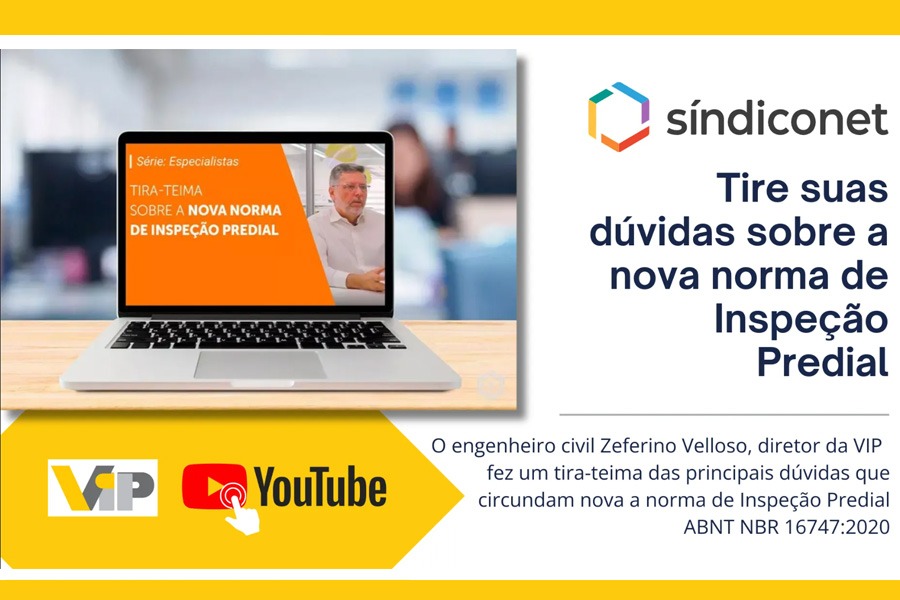 Série: Especialistas

TIRA-TEIMA
SOBRE A NOVA NORMA
DE INSPEÇÃO PREDIAL

síndiconet

Tire suas dúvidas sobre a nova norma de Inspeção Predial

VIP

YouTube

O engenheiro civil Zeferino Velloso, diretor da VIP fez um tira-teima das principais dúvidas que circundam nova a norma de Inspeção Predial ABNT NBR 16747:2020